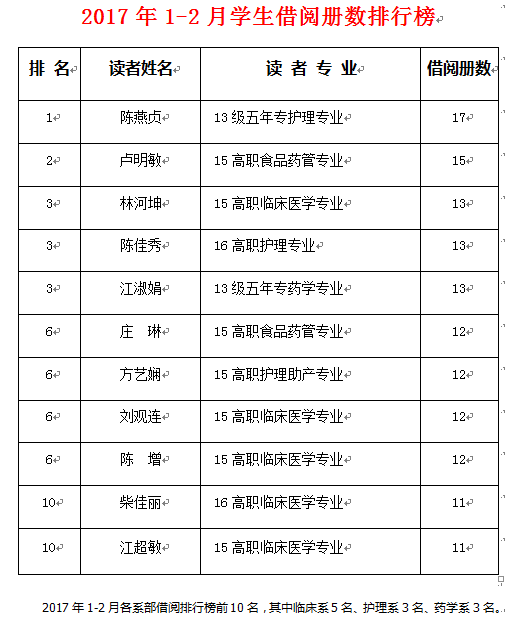 2017 年 1-2 月学生借阅册数排行榜

| 排 名 | 读者姓名 | 读 者 专 业 | 借阅册数 |
|---|---|---|---|
| 1 | 陈燕贞 | 13 级五年专护理专业 | 17 |
| 2 | 卢明敏 | 15 高职食品药管专业 | 15 |
| 3 | 林河坤 | 15 高职临床医学专业 | 13 |
| 3 | 陈佳秀 | 16 高职护理专业 | 13 |
| 3 | 江淑娟 | 13 级五年专药学专业 | 13 |
| 6 | 庄 琳 | 15 高职食品药管专业 | 12 |
| 6 | 方艺娴 | 15 高职护理助产专业 | 12 |
| 6 | 刘观连 | 15 高职临床医学专业 | 12 |
| 6 | 陈 增 | 15 高职临床医学专业 | 12 |
| 10 | 柴佳丽 | 16 高职临床医学专业 | 11 |
| 10 | 江超敏 | 15 高职临床医学专业 | 11 |

2017 年 1-2 月各系部借阅排行榜前 10 名，其中临床系 5 名、护理系 3 名、药学系 3 名。